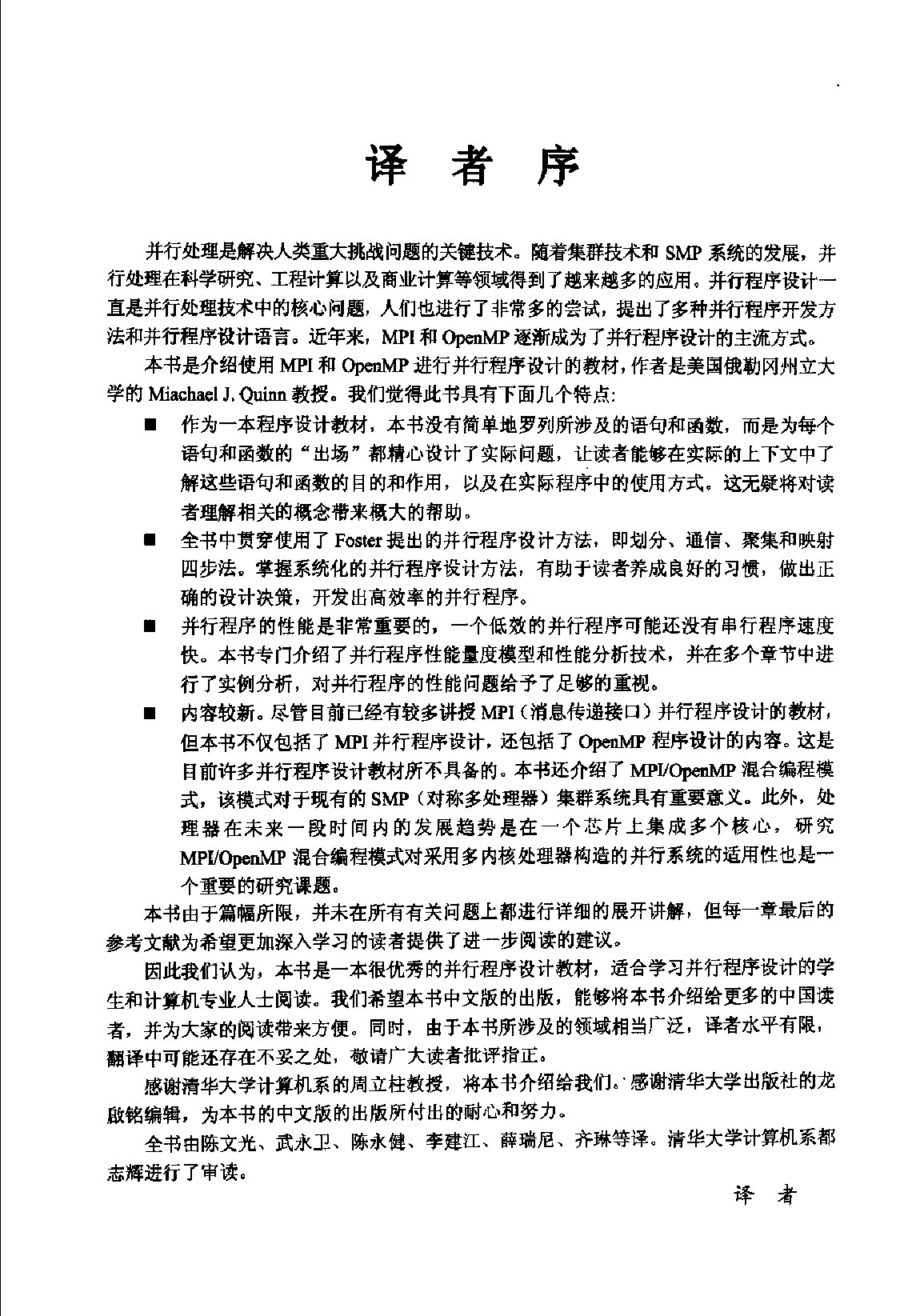 译 者 序

并行处理是解决人类重大挑战问题的关键技术。随着集群技术和 SMP 系统的发展，并行处理在科学研究、工程计算以及商业计算等领域得到了越来越多的应用。并行程序设计一直是并行处理技术中的核心问题，人们也进行了非常多的尝试，提出了多种并行程序开发方法和并行程序设计语言。近年来，MPI 和 OpenMP 逐渐成为了并行程序设计的主流方式。

本书是介绍使用 MPI 和 OpenMP 进行并行程序设计的教材，作者是美国俄勒冈州立大学的 Miachael J. Quinn 教授。我们觉得此书具有下面几个特点:

■ 作为一本程序设计教材，本书没有简单地罗列所涉及的语句和函数，而是为每个语句和函数的“出场”都精心设计了实际问题，让读者能够在实际的上下文中了解这些语句和函数的目的和作用，以及在实际程序中的使用方式。这无疑将对读者理解相关的概念带来极大的帮助。

■ 全书中贯穿使用了 Foster 提出的并行程序设计方法，即划分、通信、聚集和映射四步法。掌握系统化的并行程序设计方法，有助于读者养成良好的习惯，做出正确的设计决策，开发出高效率的并行程序。

■ 并行程序的性能是非常重要的，一个低效的并行程序可能还没有串行程序速度快。本书专门介绍了并行程序性能量度模型和性能分析技术，并在多个章节中进行了实例分析，对并行程序的性能问题给予了足够的重视。

■ 内容较新。尽管目前已经有较多讲授 MPI（消息传递接口）并行程序设计的教材，但本书不仅包括了 MPI 并行程序设计，还包括了 OpenMP 程序设计的内容。这是目前许多并行程序设计教材所不具备的。本书还介绍了 MPI/OpenMP 混合编程模式，该模式对于现有的 SMP（对称多处理器）集群系统具有重要意义。此外，处理器在未来一段时间内的发展趋势是在一个芯片上集成多个核心，研究 MPI/OpenMP 混合编程模式对采用多内核处理器构造的并行系统的适用性也是一个重要的研究课题。

本书由于篇幅所限，并未在所有有关问题上都进行详细的展开讲解，但每一章最后的参考文献为希望更加深入学习的读者提供了进一步阅读的建议。

因此我们认为，本书是一本很优秀的并行程序设计教材，适合学习并行程序设计的学生和计算机专业人士阅读。我们希望本书中文版的出版，能够将本书介绍给更多的中国读者，并为大家的阅读带来方便。同时，由于本书所涉及的领域相当广泛，译者水平有限，翻译中可能还存在不妥之处，敬请广大读者批评指正。

感谢清华大学计算机系的周立柱教授，将本书介绍给我们。感谢清华大学出版社的龙啟铭编辑，为本书的中文版的出版所付出的耐心和努力。

全书由陈文光、武永卫、陈永健、李建江、薛瑞尼、齐琳等译。清华大学计算机系都志辉进行了审读。

译 者